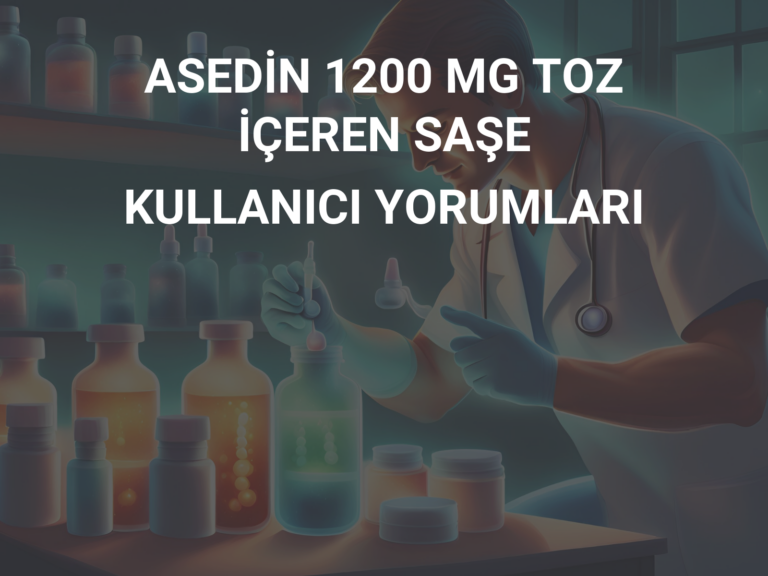 ASEDİN 1200 MG TOZ İÇEREN SAŞE

KULLANICI YORUMLARI